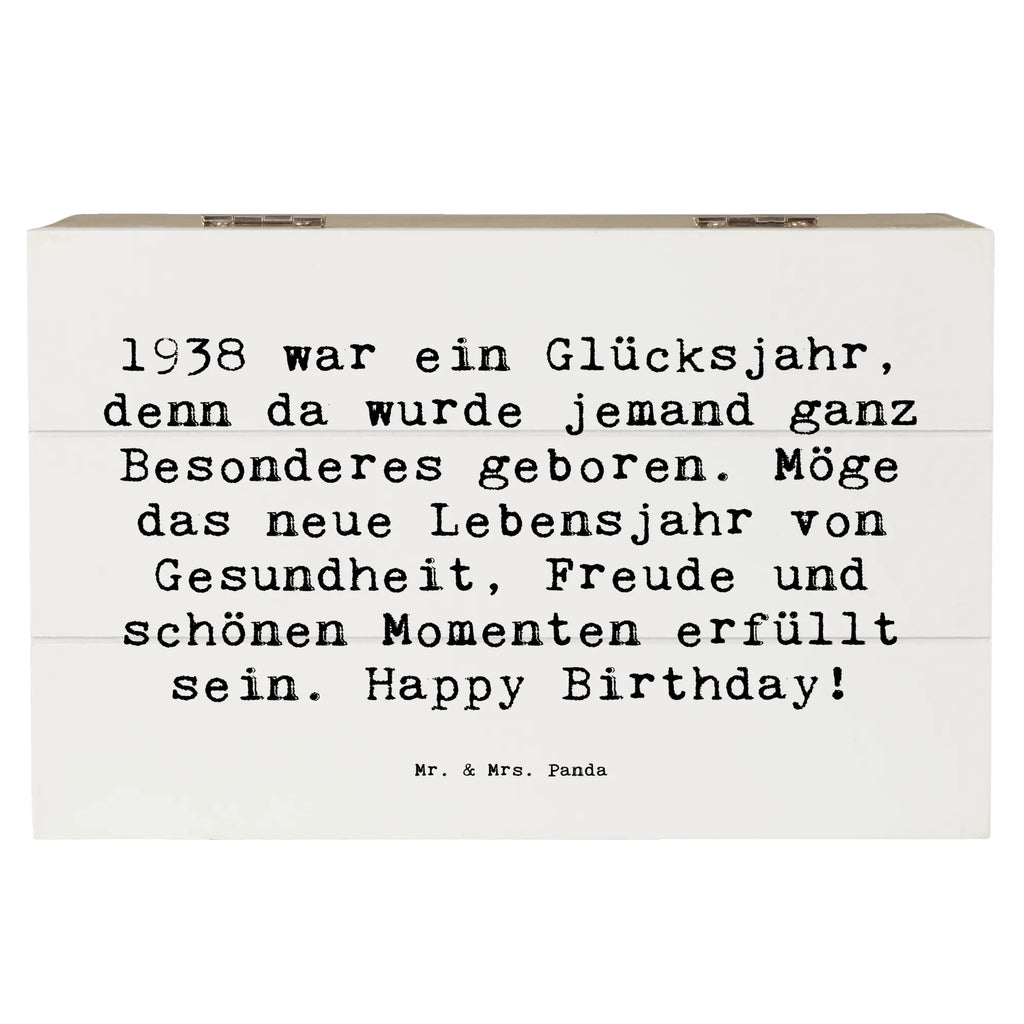 1938 war ein Glücksjahr, denn da wurde jemand ganz Besonderes geboren. Möge das neue Lebensjahr von Gesundheit, Freude und schönen Momenten erfüllt sein. Happy Birthday!

Mr. & Mrs. Panda